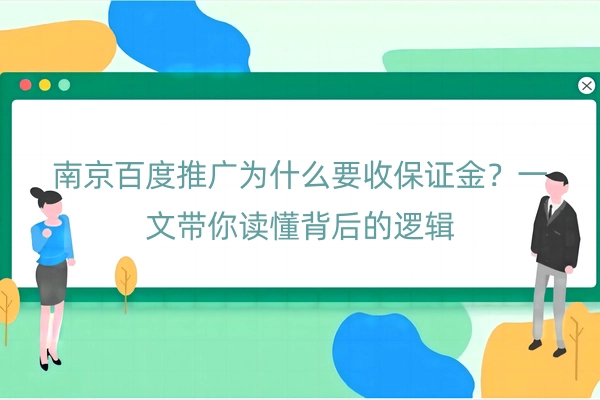 南京百度推广为什么要收保证金？一文带你读懂背后的逻辑